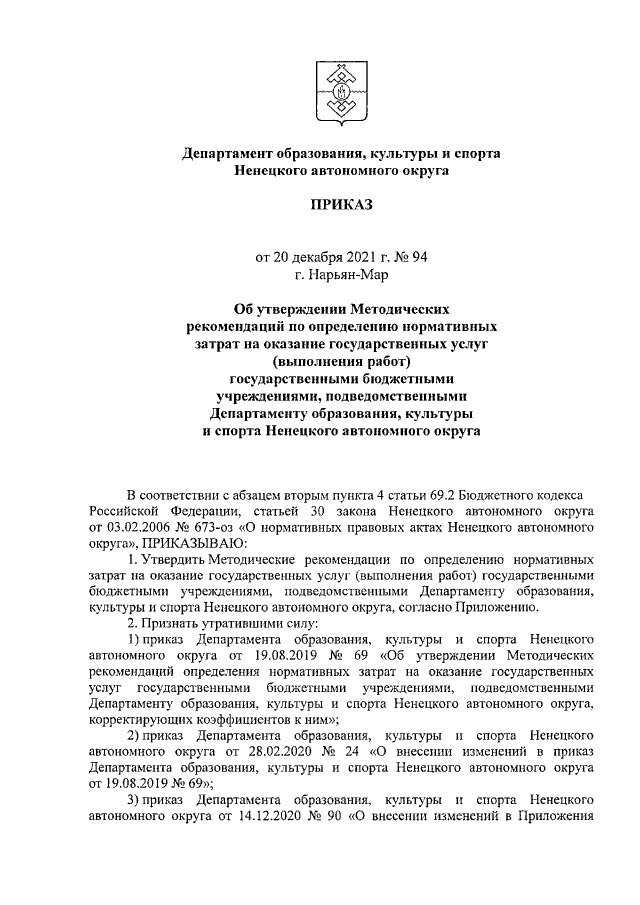 Департамент образования, культуры и спорта Ненецкого автономного округа

ПРИКАЗ

от 20 декабря 2021 г. № 94
г. Нарьян-Мар

Об утверждении Методических рекомендаций по определению нормативных затрат на оказание государственных услуг (выполнения работ) государственными бюджетными учреждениями, подведомственными Департаменту образования, культуры и спорта Ненецкого автономного округа

В соответствии с абзацем вторым пункта 4 статьи 69.2 Бюджетного кодекса Российской Федерации, статьей 30 закона Ненецкого автономного округа от 03.02.2006 № 673-оз «О нормативных правовых актах Ненецкого автономного округа», ПРИКАЗЫВАЮ:

1. Утвердить Методические рекомендации по определению нормативных затрат на оказание государственных услуг (выполнения работ) государственными бюджетными учреждениями, подведомственными Департаменту образования, культуры и спорта Ненецкого автономного округа, согласно Приложению.

2. Признать утратившими силу:

1) приказ Департамента образования, культуры и спорта Ненецкого автономного округа от 19.08.2019 № 69 «Об утверждении Методических рекомендаций определения нормативных затрат на оказание государственных услуг государственными бюджетными учреждениями, подведомственными Департаменту образования, культуры и спорта Ненецкого автономного округа, корректирующих коэффициентов к ним»;

2) приказ Департамента образования, культуры и спорта Ненецкого автономного округа от 28.02.2020 № 24 «О внесении изменений в приказ Департамента образования, культуры и спорта Ненецкого автономного округа от 19.08.2019 № 69»;

3) приказ Департамента образования, культуры и спорта Ненецкого автономного округа от 14.12.2020 № 90 «О внесении изменений в Приложения